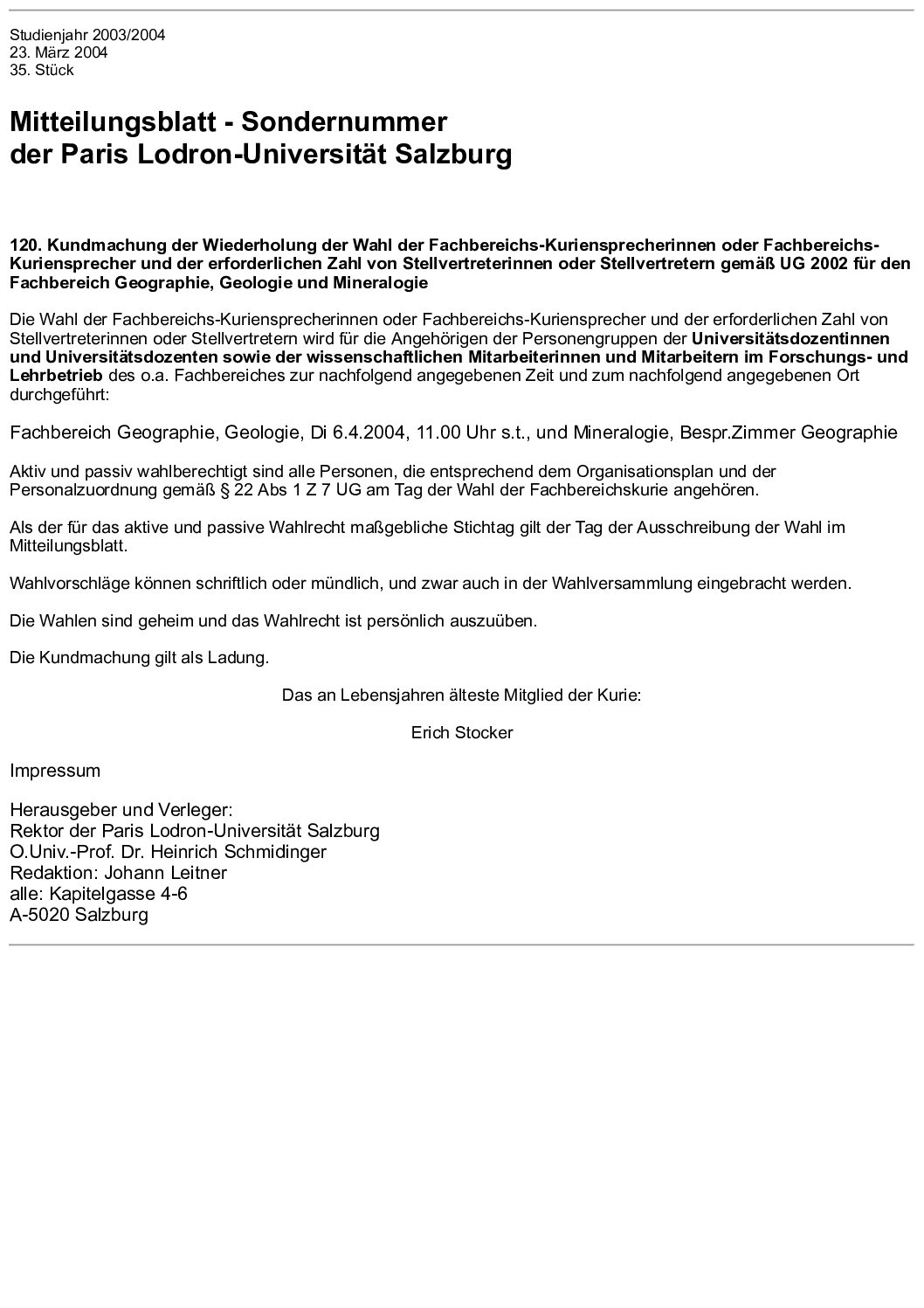 Studienjahr 2003/2004
23. März 2004
35. Stück

Mitteilungsblatt - Sondernummer
der Paris Lodron-Universität Salzburg

120. Kundmachung der Wiederholung der Wahl der Fachbereichs-Kuriensprecherinnen oder Fachbereichs-Kuriensprecher und der erforderlichen Zahl von Stellvertreterinnen oder Stellvertretern gemäß UG 2002 für den Fachbereich Geographie, Geologie und Mineralogie

Die Wahl der Fachbereichs-Kuriensprecherinnen oder Fachbereichs-Kuriensprecher und der erforderlichen Zahl von Stellvertreterinnen oder Stellvertretern wird für die Angehörigen der Personengruppen der Universitätsdozentinnen und Universitätsdozenten sowie der wissenschaftlichen Mitarbeiterinnen und Mitarbeitern im Forschungs- und Lehrbetrieb des o.a. Fachbereiches zur nachfolgend angegebenen Zeit und zum nachfolgend angegebenen Ort durchgeführt:

Fachbereich Geographie, Geologie, Di 6.4.2004, 11.00 Uhr s.t., und Mineralogie, Bespr.Zimmer Geographie

Aktiv und passiv wahlberechtigt sind alle Personen, die entsprechend dem Organisationsplan und der Personalzuordnung gemäß § 22 Abs 1 Z 7 UG am Tag der Wahl der Fachbereichskurie angehören.

Als der für das aktive und passive Wahlrecht maßgebliche Stichtag gilt der Tag der Ausschreibung der Wahl im Mitteilungsblatt.

Wahlvorschläge können schriftlich oder mündlich, und zwar auch in der Wahlversammlung eingebracht werden.

Die Wahlen sind geheim und das Wahlrecht ist persönlich auszuüben.

Die Kundmachung gilt als Ladung.

Das an Lebensjahren älteste Mitglied der Kurie:

Erich Stocker

Impressum

Herausgeber und Verleger:
Rektor der Paris Lodron-Universität Salzburg
O.Univ.-Prof. Dr. Heinrich Schmidinger
Redaktion: Johann Leitner
alle: Kapitelgasse 4-6
A-5020 Salzburg